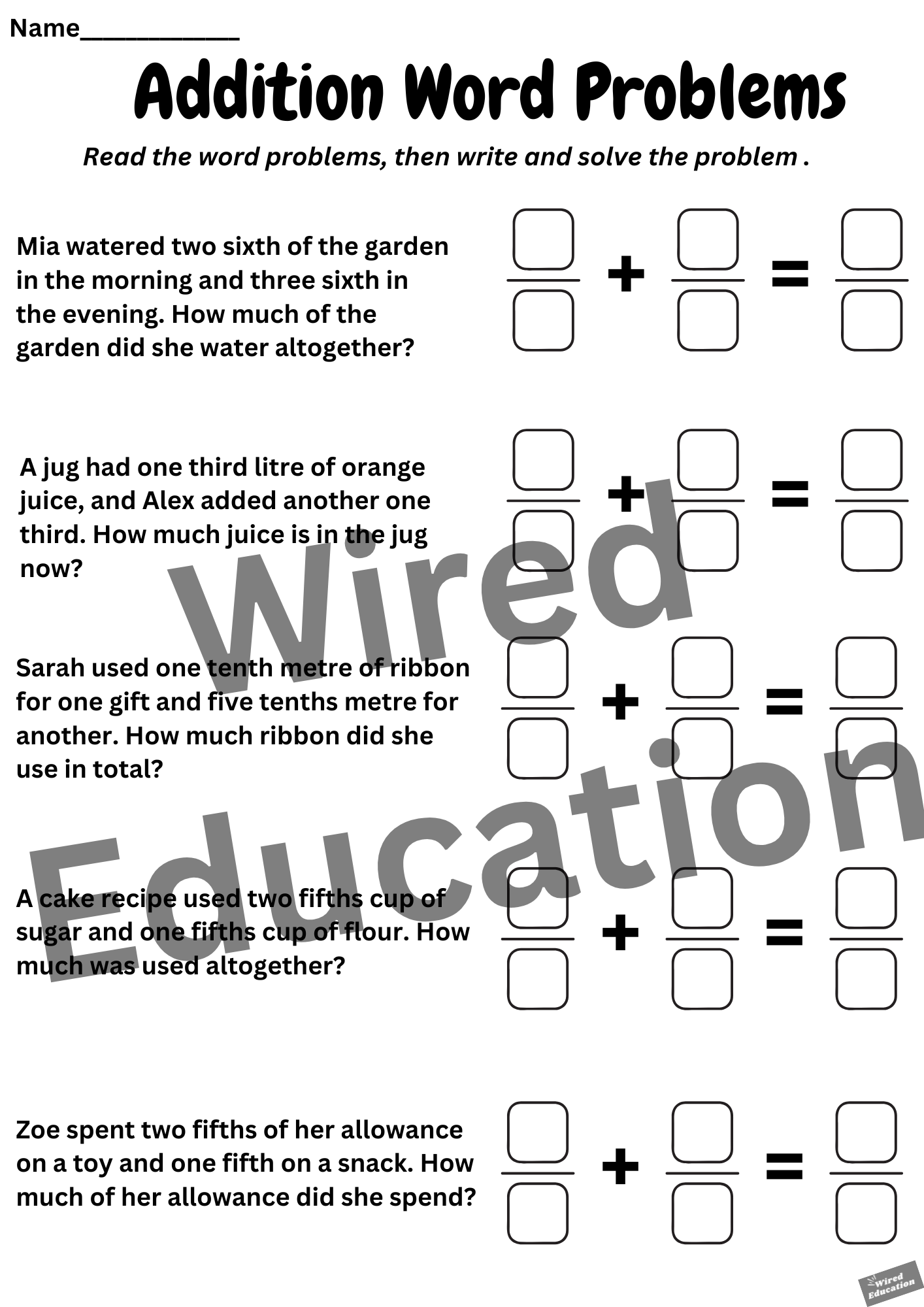 Name____________

Addition Word Problems

Read the word problems, then write and solve the problem .

Mia watered two sixth of the garden in the morning and three sixth in the evening. How much of the garden did she water altogether?

$\frac{\square}{\square} + \frac{\square}{\square} = \frac{\square}{\square}$

A jug had one third litre of orange juice, and Alex added another one third. How much juice is in the jug now?

$\frac{\square}{\square} + \frac{\square}{\square} = \frac{\square}{\square}$

Sarah used one tenth metre of ribbon for one gift and five tenths metre for another. How much ribbon did she use in total?

$\frac{\square}{\square} + \frac{\square}{\square} = \frac{\square}{\square}$

A cake recipe used two fifths cup of sugar and one fifths cup of flour. How much was used altogether?

$\frac{\square}{\square} + \frac{\square}{\square} = \frac{\square}{\square}$

Zoe spent two fifths of her allowance on a toy and one fifth on a snack. How much of her allowance did she spend?

$\frac{\square}{\square} + \frac{\square}{\square} = \frac{\square}{\square}$

Wired Education

Wired Education